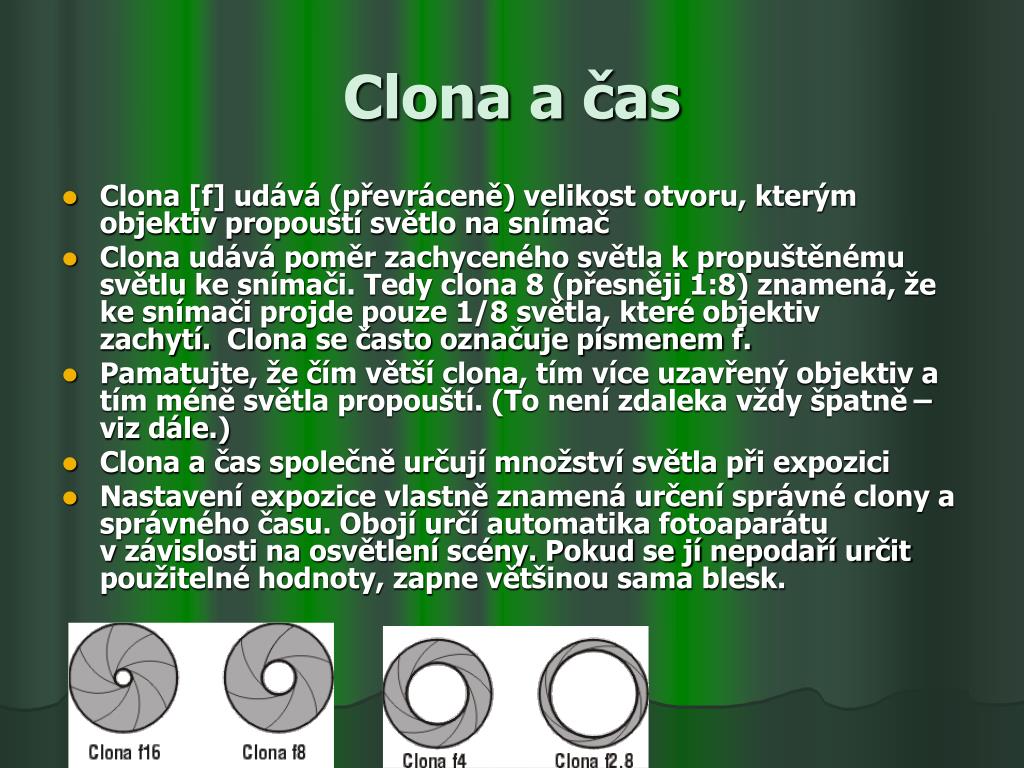 Clona a čas

- Clona [f] udává (převráceně) velikost otvoru, kterým objektiv propouští světlo na snímač
- Clona udává poměr zachyceného světla k propuštěnému světlu ke snímači. Tedy clona 8 (přesněji 1:8) znamená, že ke snímači projde pouze 1/8 světla, které objektiv zachytí. Clona se často označuje písmenem f.
- Pamatujte, že čím větší clona, tím více uzavřený objektiv a tím méně světla propouští. (To není zdaleka vždy špatně – viz dále.)
- Clona a čas společně určují množství světla při expozici
- Nastavení expozice vlastně znamená určení správné clony a správného času. Obojí určí automatika fotoaparátu v závislosti na osvětlení scény. Pokud se jí nepodaří určit použitelné hodnoty, zapne většinou sama blesk.

Clona f16
Clona f8
Clona f4
Clona f2.8